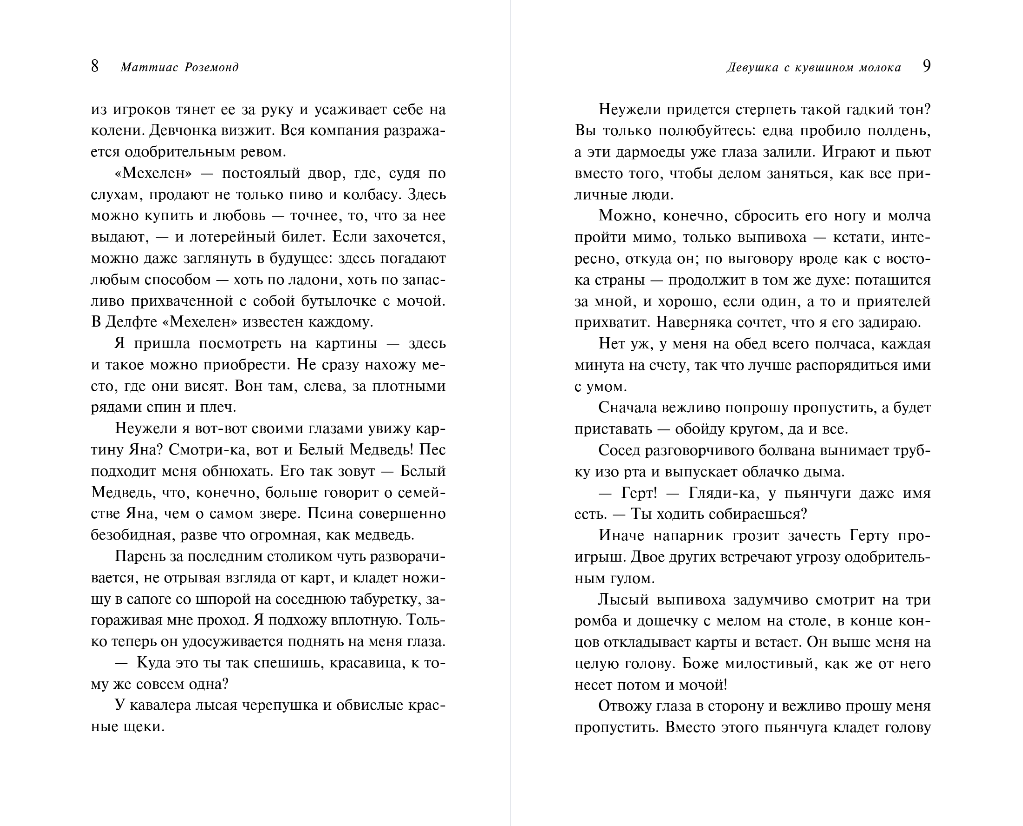 8 Маттиас Роземонд

из игроков тянет ее за руку и усаживает себе на колени. Девчонка визжит. Вся компания разражается одобрительным ревом.

«Мехелен» — постоялый двор, где, судя по слухам, продают не только пиво и колбасу. Здесь можно купить и любовь — точнее, то, что за нее выдают, — и лотерейный билет. Если захочется, можно даже заглянуть в будущее: здесь погадают любым способом — хоть по ладони, хоть по запасливо прихваченной с собой бутылочке с мочой. В Делфте «Мехелен» известен каждому.

Я пришла посмотреть на картины — здесь и такое можно приобрести. Не сразу нахожу место, где они висят. Вон там, слева, за плотными рядами спин и плеч.

Неужели я вот-вот своими глазами увижу картину Яна? Смотри-ка, вот и Белый Медведь! Пес подходит меня обнюхать. Его так зовут — Белый Медведь, что, конечно, больше говорит о семействе Яна, чем о самом звере. Псина совершенно безобидная, разве что огромная, как медведь.

Парень за последним столиком чуть разворачивается, не отрывая взгляда от карт, и кладет ножищу в сапоге со шпорой на соседнюю табуретку, загораживая мне проход. Я подхожу вплотную. Только теперь он удосуживается поднять на меня глаза.

— Куда это ты так спешишь, красавица, к тому же совсем одна?

У кавалера лысая черепушка и обвислые красные щеки.

Девушка с кувшином молока 9

Неужели придется стерпеть такой гадкий тон? Вы только полюбуйтесь: едва пробило полдень, а эти дармоеды уже глаза залили. Играют и пьют вместо того, чтобы делом заняться, как все приличные люди.

Можно, конечно, сбросить его ногу и молча пройти мимо, только выпивоха — кстати, интересно, откуда он; по выговору вроде как с востока страны — продолжит в том же духе: потащится за мной, и хорошо, если один, а то и приятелей прихватит. Наверняка сочтет, что я его задираю.

Нет уж, у меня на обед всего полчаса, каждая минута на счету, так что лучше распорядиться ими с умом.

Сначала вежливо попрошу пропустить, а будет приставать — обойду кругом, да и все.

Сосед разговорчивого болвана вынимает трубку изо рта и выпускает облачко дыма.

— Герт! — Гляди-ка, у пьянчуги даже имя есть. — Ты ходить собираешься?

Иначе напарник грозит зачесть Герту проигрыш. Двое других встречают угрозу одобрительным гулом.

Лысый выпивоха задумчиво смотрит на три ромба и дощечку с мелом на столе, в конце концов откладывает карты и встает. Он выше меня на целую голову. Боже милостивый, как же от него несет потом и мочой!

Отвожу глаза в сторону и вежливо прошу меня пропустить. Вместо этого пьянчуга кладет голову